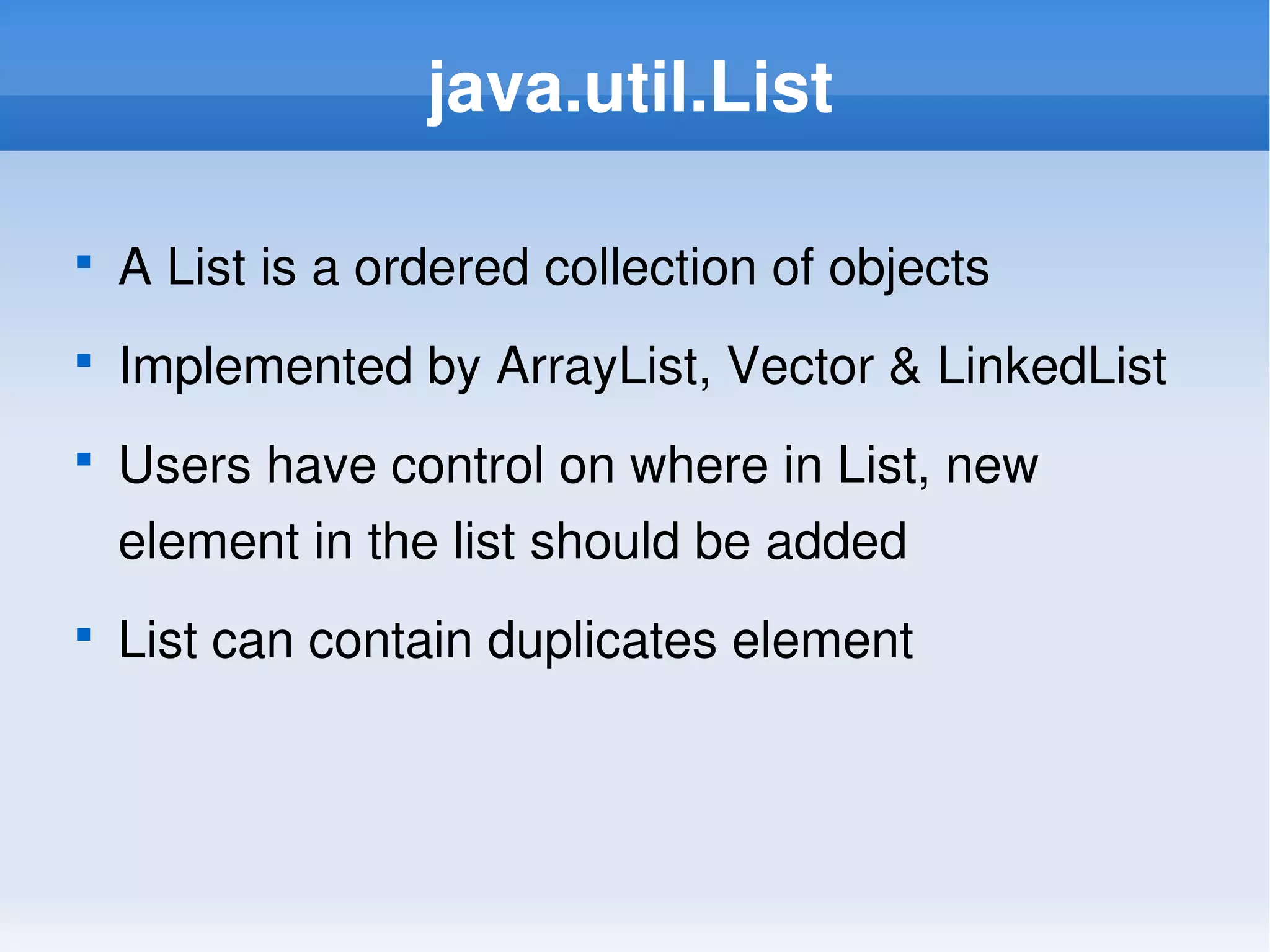 java.util.List

• A List is a ordered collection of objects

• Implemented by ArrayList, Vector & LinkedList

• Users have control on where in List, new element in the list should be added

• List can contain duplicates element